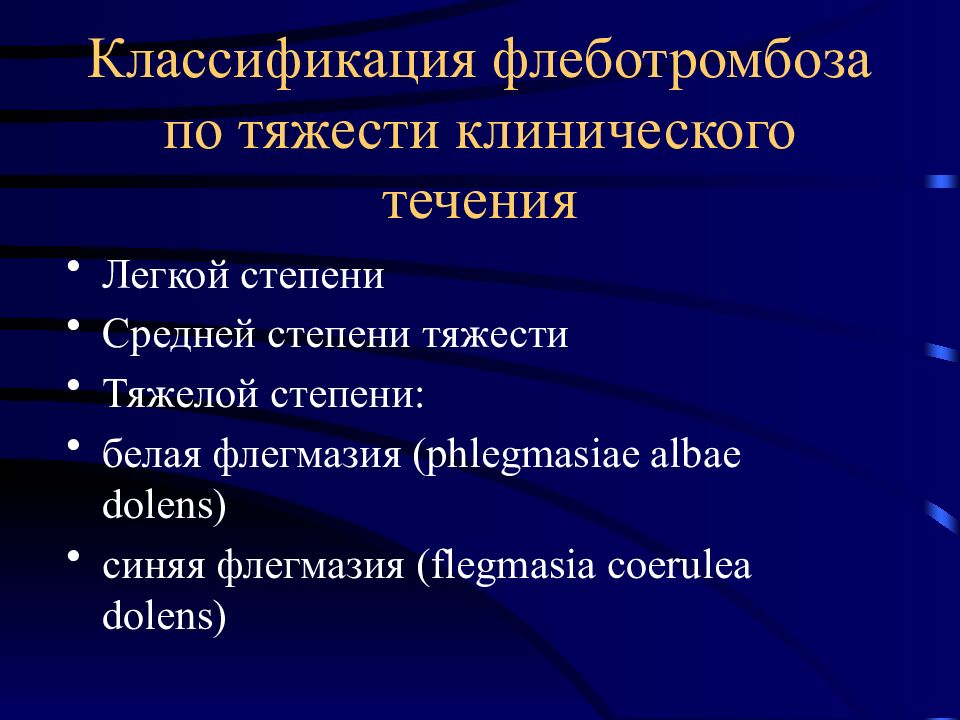 Классификация флеботромбоза по тяжести клинического течения

• Легкой степени
• Средней степени тяжести
• Тяжелой степени:
• белая флегмазия (phlegmasiae albae dolens)
• синяя флегмазия (flegmasia coerulea dolens)